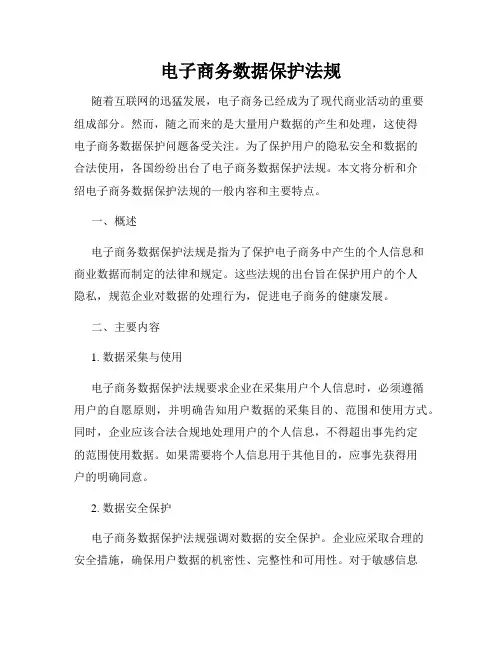 电子商务数据保护法规

随着互联网的迅猛发展，电子商务已经成为了现代商业活动的重要组成部分。然而，随之而来的是大量用户数据的产生和处理，这使得电子商务数据保护问题备受关注。为了保护用户的隐私安全和数据的合法使用，各国纷纷出台了电子商务数据保护法规。本文将分析和介绍电子商务数据保护法规的一般内容和主要特点。

一、概述

电子商务数据保护法规是指为了保护电子商务中产生的个人信息和商业数据而制定的法律和规定。这些法规的出台旨在保护用户的个人隐私，规范企业对数据的处理行为，促进电子商务的健康发展。

二、主要内容

1. 数据采集与使用

电子商务数据保护法规要求企业在采集用户个人信息时，必须遵循用户的自愿原则，并明确告知用户数据的采集目的、范围和使用方式。同时，企业应该合法合规地处理用户的个人信息，不得超出事先约定的范围使用数据。如果需要将个人信息用于其他目的，应事先获得用户的明确同意。

2. 数据安全保护

电子商务数据保护法规强调对数据的安全保护。企业应采取合理的安全措施，确保用户数据的机密性、完整性和可用性。对于敏感信息